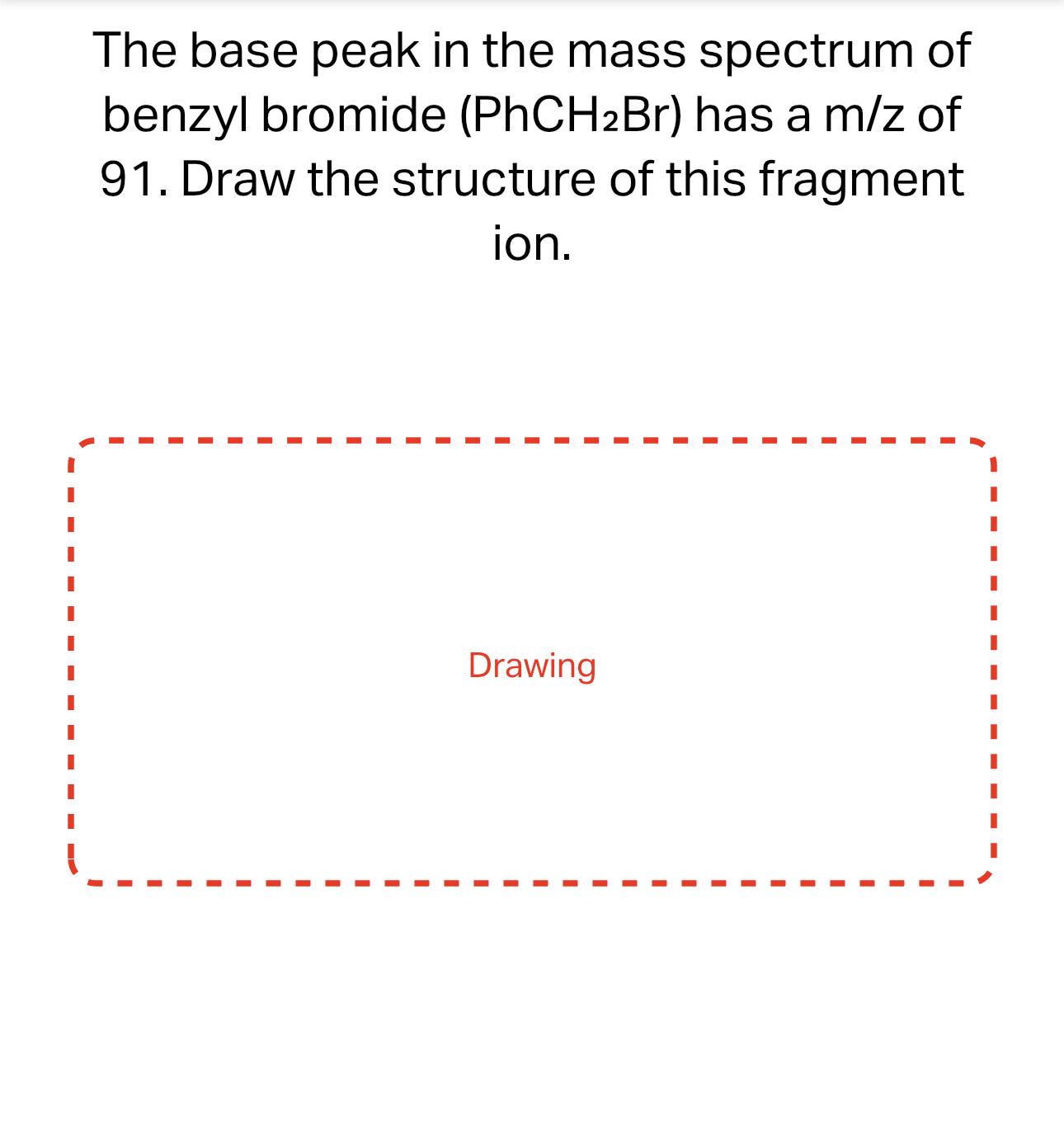 The base peak in the mass spectrum of benzyl bromide ($PhCH_2Br$) has a m/z of 91. Draw the structure of this fragment ion.

Drawing